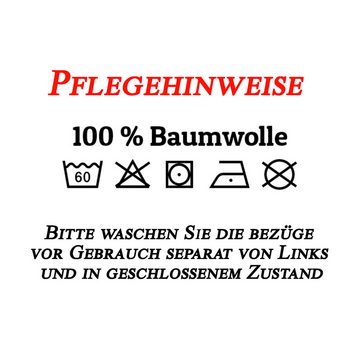 Pflegehinweise

100 % Baumwolle

60

Bitte waschen Sie die bezüge vor Gebrauch separat von Links und in geschlossenem Zustand